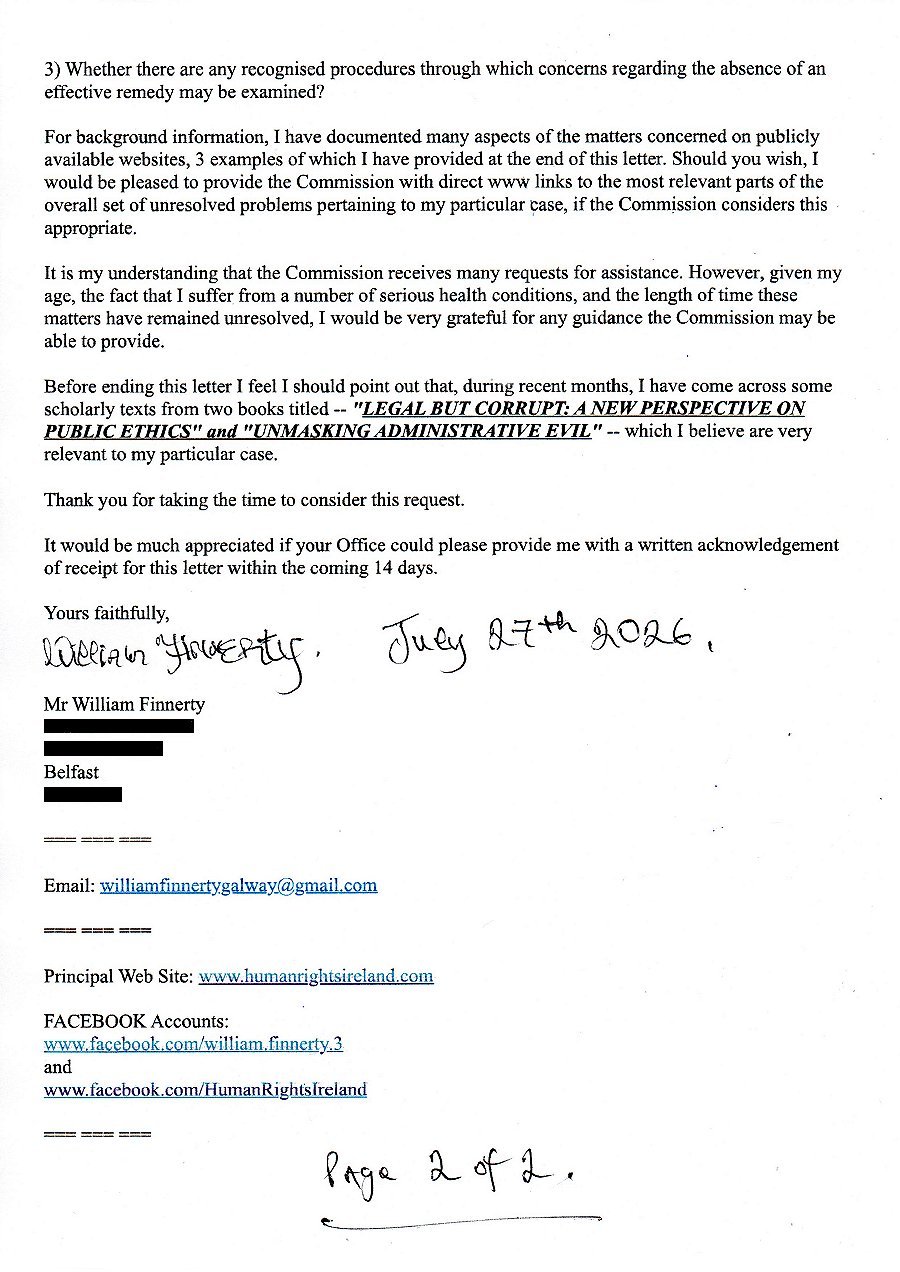 3) Whether there are any recognised procedures through which concerns regarding the absence of an effective remedy may be examined?

For background information, I have documented many aspects of the matters concerned on publicly available websites, 3 examples of which I have provided at the end of this letter. Should you wish, I would be pleased to provide the Commission with direct www links to the most relevant parts of the overall set of unresolved problems pertaining to my particular case, if the Commission considers this appropriate.

It is my understanding that the Commission receives many requests for assistance. However, given my age, the fact that I suffer from a number of serious health conditions, and the length of time these matters have remained unresolved, I would be very grateful for any guidance the Commission may be able to provide.

Before ending this letter I feel I should point out that, during recent months, I have come across some scholarly texts from two books titled -- "LEGAL BUT CORRUPT: A NEW PERSPECTIVE ON PUBLIC ETHICS" and "UNMASKING ADMINISTRATIVE EVIL" -- which I believe are very relevant to my particular case.

Thank you for taking the time to consider this request.

It would be much appreciated if your Office could please provide me with a written acknowledgement of receipt for this letter within the coming 14 days.

Yours faithfully,

William Finnerty. July 27th 2026.

Mr William Finnerty

Belfast

=== === ===

Email: williamfinnertygalway@gmail.com

=== === ===

Principal Web Site: www.humanrightsireland.com

FACEBOOK Accounts:
www.facebook.com/william.finnerty.3
and
www.facebook.com/HumanRightsIreland

=== === ===

Page 2 of 2.